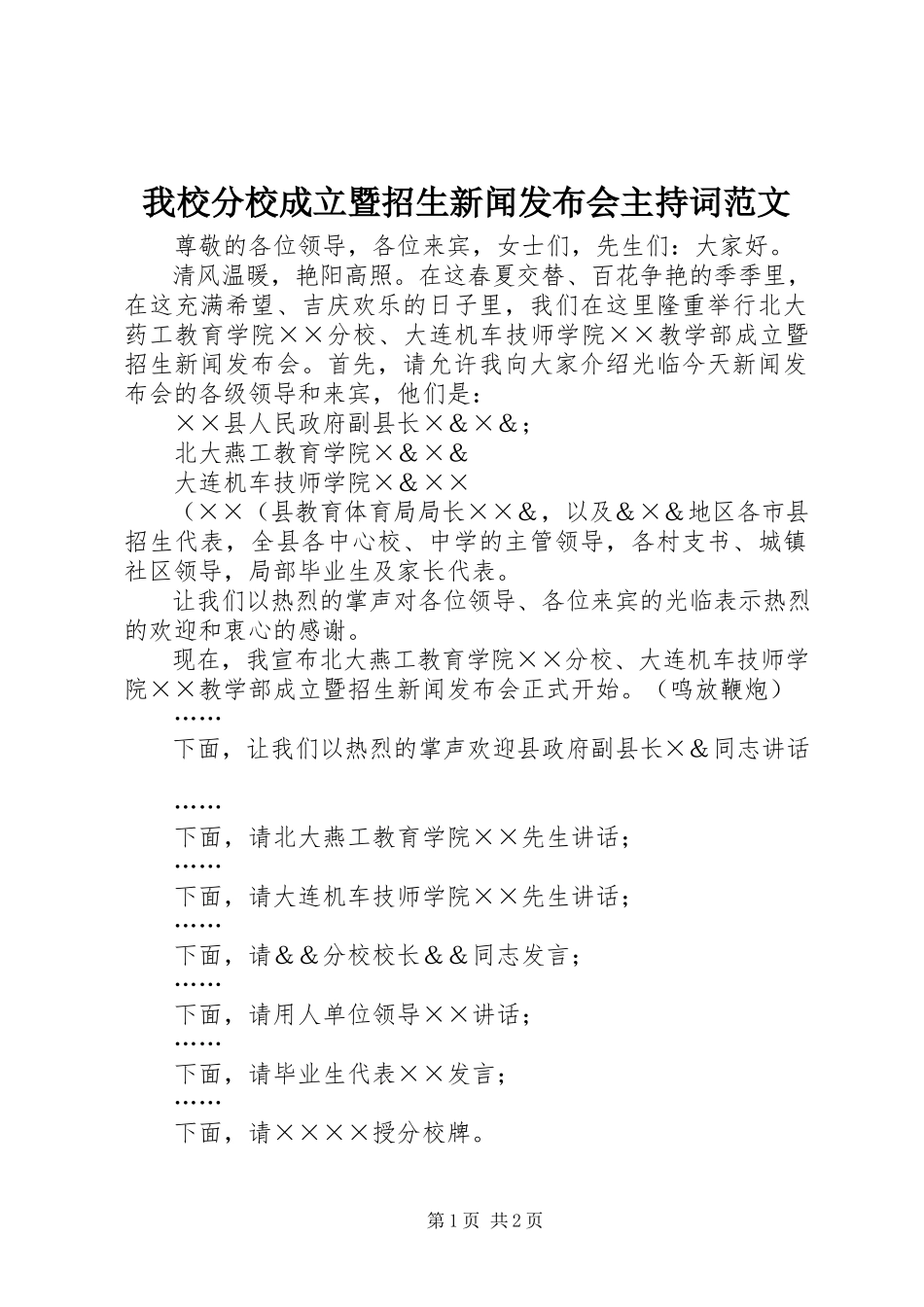 我校分校成立暨招生新闻发布会主持词范文

尊敬的各位领导，各位来宾，女士们，先生们：大家好。

清风温暖，艳阳高照。在这春夏交替、百花争艳的季季里，在这充满希望、吉庆欢乐的日子里，我们在这里隆重举行北大药工教育学院××分校、大连机车技师学院××教学部成立暨招生新闻发布会。首先，请允许我向大家介绍光临今天新闻发布会的各级领导和来宾，他们是：

××县人民政府副县长×＆×＆；

北大燕工教育学院×＆×＆

大连机车技师学院×＆××

（××（县教育体育局局长××＆，以及＆×＆地区各市县招生代表，全县各中心校、中学的主管领导，各村支书、城镇社区领导，局部毕业生及家长代表。

让我们以热烈的掌声对各位领导、各位来宾的光临表示热烈的欢迎和衷心的感谢。

现在，我宣布北大燕工教育学院××分校、大连机车技师学院××教学部成立暨招生新闻发布会正式开始。（鸣放鞭炮）

……

下面，让我们以热烈的掌声欢迎县政府副县长×＆同志讲话

……

下面，请北大燕工教育学院××先生讲话；

……

下面，请大连机车技师学院××先生讲话；

……

下面，请＆＆分校校长＆＆同志发言；

……

下面，请用人单位领导××讲话；

……

下面，请毕业生代表××发言；

……

下面，请××××授分校牌。

第1页 共2页